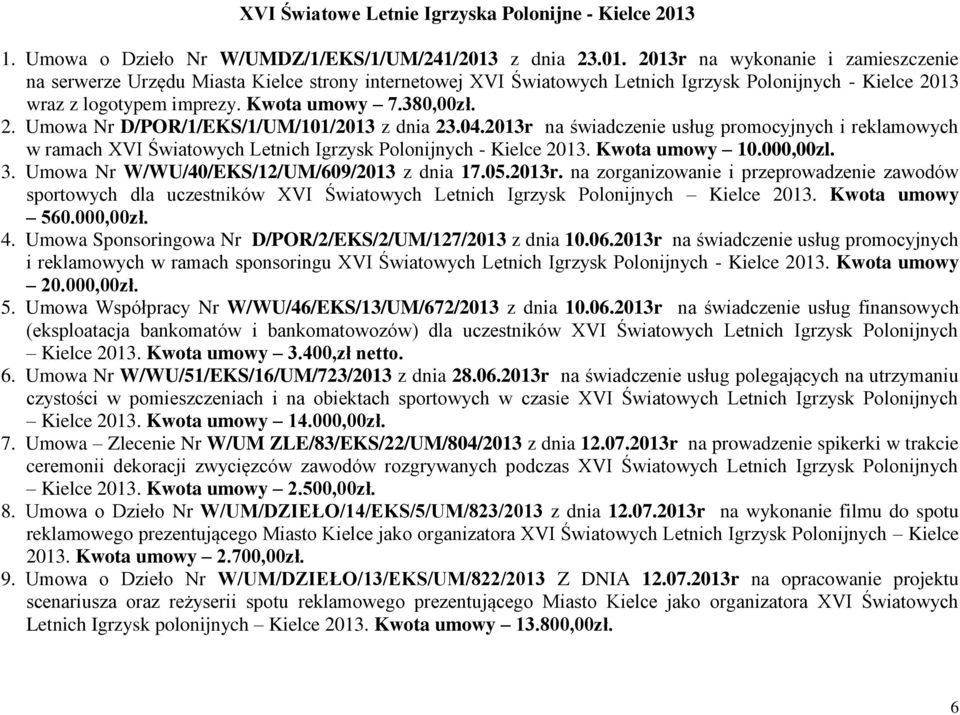 XVI Światowe Letnie Igrzyska Polonijne - Kielce 2013

1. Umowa o Dzieło Nr W/UMDZ/1/EKS/1/UM/241/2013 z dnia 23.01. 2013r na wykonanie i zamieszczenie na serwerze Urzędu Miasta Kielce strony internetowej XVI Światowych Letnich Igrzysk Polonijnych - Kielce 2013 wraz z logotypem imprezy. Kwota umowy – 7.380,00zł.
2. Umowa Nr D/POR/1/EKS/1/UM/101/2013 z dnia 23.04.2013r na świadczenie usług promocyjnych i reklamowych w ramach XVI Światowych Letnich Igrzysk Polonijnych - Kielce 2013. Kwota umowy – 10.000,00zl.
3. Umowa Nr W/WU/40/EKS/12/UM/609/2013 z dnia 17.05.2013r. na zorganizowanie i przeprowadzenie zawodów sportowych dla uczestników XVI Światowych Letnich Igrzysk Polonijnych – Kielce 2013. Kwota umowy 560.000,00zł.
4. Umowa Sponsoringowa Nr D/POR/2/EKS/2/UM/127/2013 z dnia 10.06.2013r na świadczenie usług promocyjnych i reklamowych w ramach sponsoringu XVI Światowych Letnich Igrzysk Polonijnych - Kielce 2013. Kwota umowy – 20.000,00zł.
5. Umowa Współpracy Nr W/WU/46/EKS/13/UM/672/2013 z dnia 10.06.2013r na świadczenie usług finansowych (eksploatacja bankomatów i bankomatowozów) dla uczestników XVI Światowych Letnich Igrzysk Polonijnych – Kielce 2013. Kwota umowy – 3.400,zł netto.
6. Umowa Nr W/WU/51/EKS/16/UM/723/2013 z dnia 28.06.2013r na świadczenie usług polegających na utrzymaniu czystości w pomieszczeniach i na obiektach sportowych w czasie XVI Światowych Letnich Igrzysk Polonijnych – Kielce 2013. Kwota umowy – 14.000,00zł.
7. Umowa – Zlecenie Nr W/UM ZLE/83/EKS/22/UM/804/2013 z dnia 12.07.2013r na prowadzenie spikerki w trakcie ceremonii dekoracji zwycięzców zawodów rozgrywanych podczas XVI Światowych Letnich Igrzysk Polonijnych – Kielce 2013. Kwota umowy – 2.500,00zł.
8. Umowa o Dzieło Nr W/UM/DZIEŁO/14/EKS/5/UM/823/2013 z dnia 12.07.2013r na wykonanie filmu do spotu reklamowego prezentującego Miasto Kielce jako organizatora XVI Światowych Letnich Igrzysk Polonijnych – Kielce 2013. Kwota umowy – 2.700,00zł.
9. Umowa o Dzieło Nr W/UM/DZIEŁO/13/EKS/UM/822/2013 Z DNIA 12.07.2013r na opracowanie projektu scenariusza oraz reżyserii spotu reklamowego prezentującego Miasto Kielce jako organizatora XVI Światowych Letnich Igrzysk polonijnych – Kielce 2013. Kwota umowy – 13.800,00zł.

6